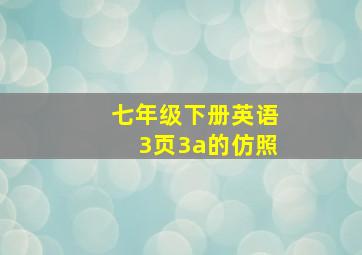 七年级下册英语
3页3a的仿照